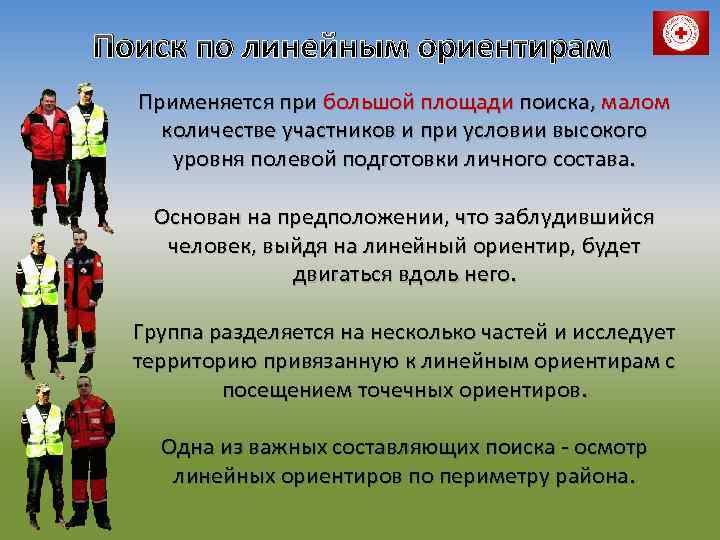 Поиск по линейным ориентирам

Применяется при большой площади поиска, малом количестве участников и при условии высокого уровня полевой подготовки личного состава.

Основан на предположении, что заблудившийся человек, выйдя на линейный ориентир, будет двигаться вдоль него.

Группа разделяется на несколько частей и исследует территорию привязанную к линейным ориентирам с посещением точечных ориентиров.

Одна из важных составляющих поиска - осмотр линейных ориентиров по периметру района.